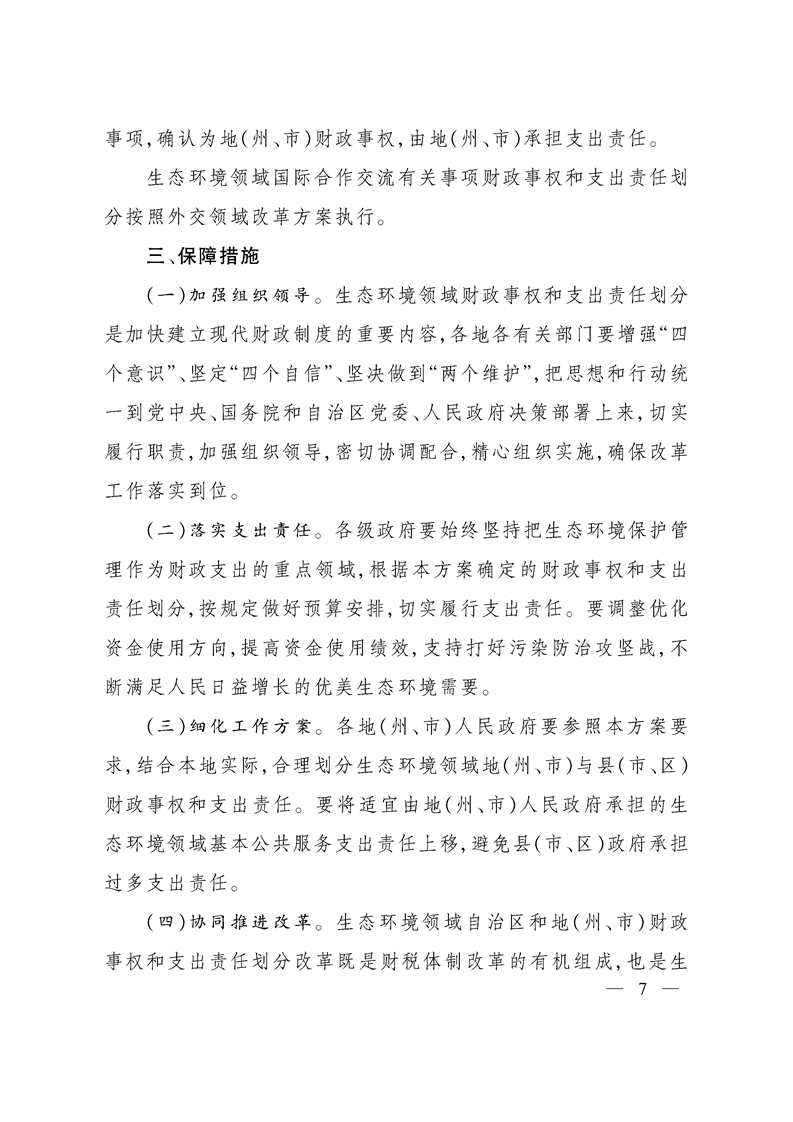 事项,确认为地(州、市)财政事权,由地(州、市)承担支出责任。

生态环境领域国际合作交流有关事项财政事权和支出责任划分按照外交领域改革方案执行。

三、保障措施

(一)加强组织领导。生态环境领域财政事权和支出责任划分是加快建立现代财政制度的重要内容,各地各有关部门要增强“四个意识”、坚定“四个自信”、坚决做到“两个维护”,把思想和行动统一到党中央、国务院和自治区党委、人民政府决策部署上来,切实履行职责,加强组织领导,密切协调配合,精心组织实施,确保改革工作落实到位。

(二)落实支出责任。各级政府要始终坚持把生态环境保护管理作为财政支出的重点领域,根据本方案确定的财政事权和支出责任划分,按规定做好预算安排,切实履行支出责任。要调整优化资金使用方向,提高资金使用绩效,支持打好污染防治攻坚战,不断满足人民日益增长的优美生态环境需要。

(三)细化工作方案。各地(州、市)人民政府要参照本方案要求,结合本地实际,合理划分生态环境领域地(州、市)与县(市、区)财政事权和支出责任。要将适宜由地(州、市)人民政府承担的生态环境领域基本公共服务支出责任上移,避免县(市、区)政府承担过多支出责任。

(四)协同推进改革。生态环境领域自治区和地(州、市)财政事权和支出责任划分改革既是财税体制改革的有机组成,也是生

— 7 —